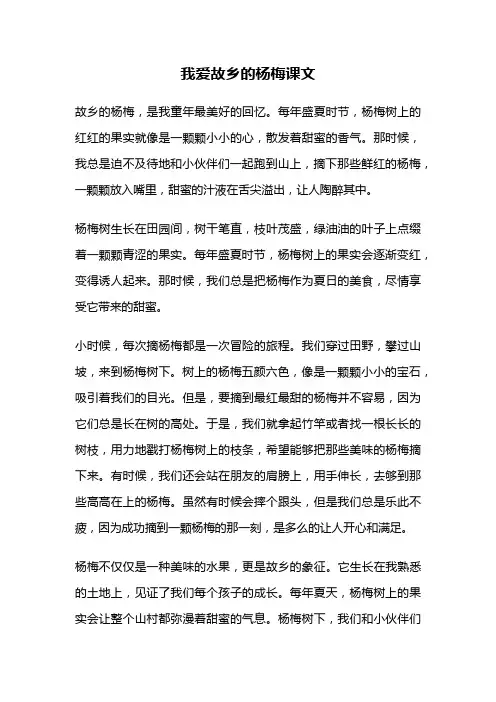 我爱故乡的杨梅课文

故乡的杨梅，是我童年最美好的回忆。每年盛夏时节，杨梅树上的红红的果实就像是一颗颗小小的心，散发着甜蜜的香气。那时候，我总是迫不及待地和小伙伴们一起跑到山上，摘下那些鲜红的杨梅，一颗颗放入嘴里，甜蜜的汁液在舌尖溢出，让人陶醉其中。

杨梅树生长在田园间，树干笔直，枝叶茂盛，绿油油的叶子上点缀着一颗颗青涩的果实。每年盛夏时节，杨梅树上的果实会逐渐变红，变得诱人起来。那时候，我们总是把杨梅作为夏日的美食，尽情享受它带来的甜蜜。

小时候，每次摘杨梅都是一次冒险的旅程。我们穿过田野，攀过山坡，来到杨梅树下。树上的杨梅五颜六色，像是一颗颗小小的宝石，吸引着我们的目光。但是，要摘到最红最甜的杨梅并不容易，因为它们总是长在树的高处。于是，我们就拿起竹竿或者找一根长长的树枝，用力地戳打杨梅树上的枝条，希望能够把那些美味的杨梅摘下来。有时候，我们还会站在朋友的肩膀上，用手伸长，去够到那些高高在上的杨梅。虽然有时候会摔个跟头，但是我们总是乐此不疲，因为成功摘到一颗杨梅的那一刻，是多么的让人开心和满足。

杨梅不仅仅是一种美味的水果，更是故乡的象征。它生长在我熟悉的土地上，见证了我们每个孩子的成长。每年夏天，杨梅树上的果实会让整个山村都弥漫着甜蜜的气息。杨梅树下，我们和小伙伴们